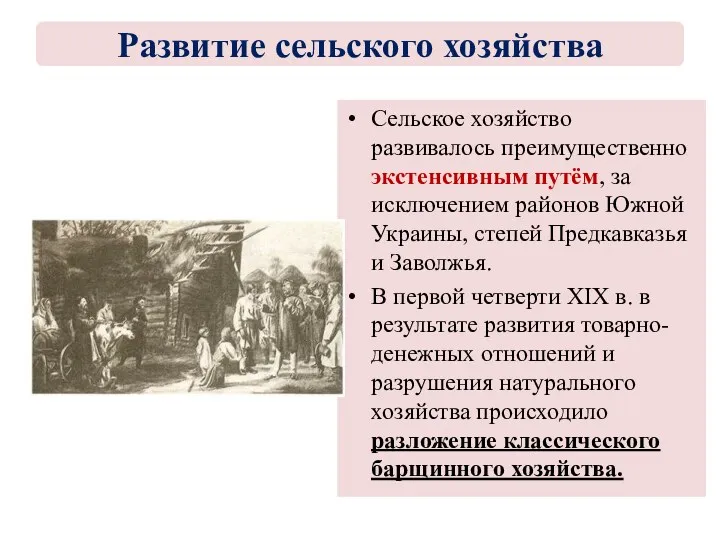 Развитие сельского хозяйства

• Сельское хозяйство развивалось преимущественно экстенсивным путём, за исключением районов Южной Украины, степей Предкавказья и Заволжья.

• В первой четверти XIX в. в результате развития товарно-денежных отношений и разрушения натурального хозяйства происходило разложение классического барщинного хозяйства.